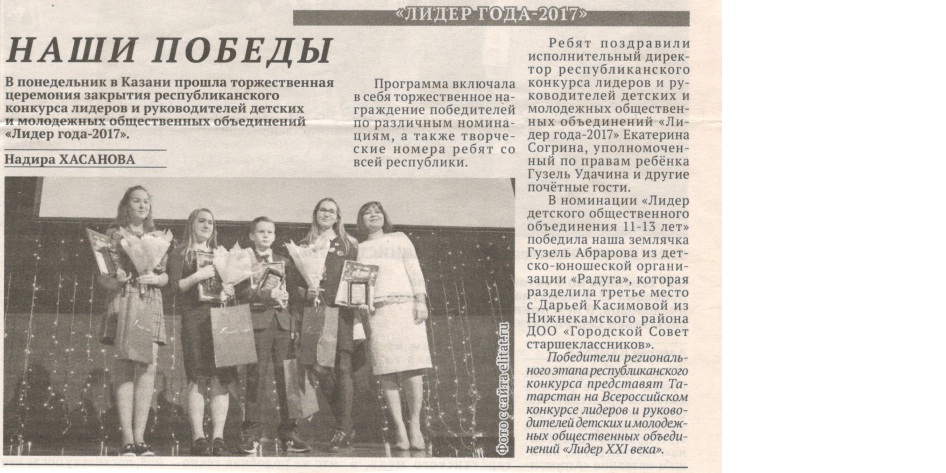 «ЛИДЕР ГОДА-2017»

НАШИ ПОБЕДЫ

В понедельник в Казани прошла торжественная церемония закрытия республиканского конкурса лидеров и руководителей детских и молодежных общественных объединений «Лидер года-2017».

Надира ХАСАНОВА

Программа включала в себя торжественное награждение победителей по различным номинациям, а также творческие номера ребят со всей республики.

Фото с сайта elitat.ru

Ребят поздравили исполнительный директор республиканского конкурса лидеров и руководителей детских и молодежных общественных объединений «Лидер года-2017» Екатерина Согрина, уполномоченный по правам ребёнка Гузель Удачина и другие почётные гости.

В номинации «Лидер детского общественного объединения 11-13 лет» победила наша землячка Гузель Абрарова из детско-юношеской организации «Радуга», которая разделила третье место с Дарьей Касимовой из Нижнекамского района ДОО «Городской Совет старшеклассников».

Победители регионального этапа республиканского конкурса представят Татарстан на Всероссийском конкурсе лидеров и руководителей детских и молодежных общественных объединений «Лидер XXI века».